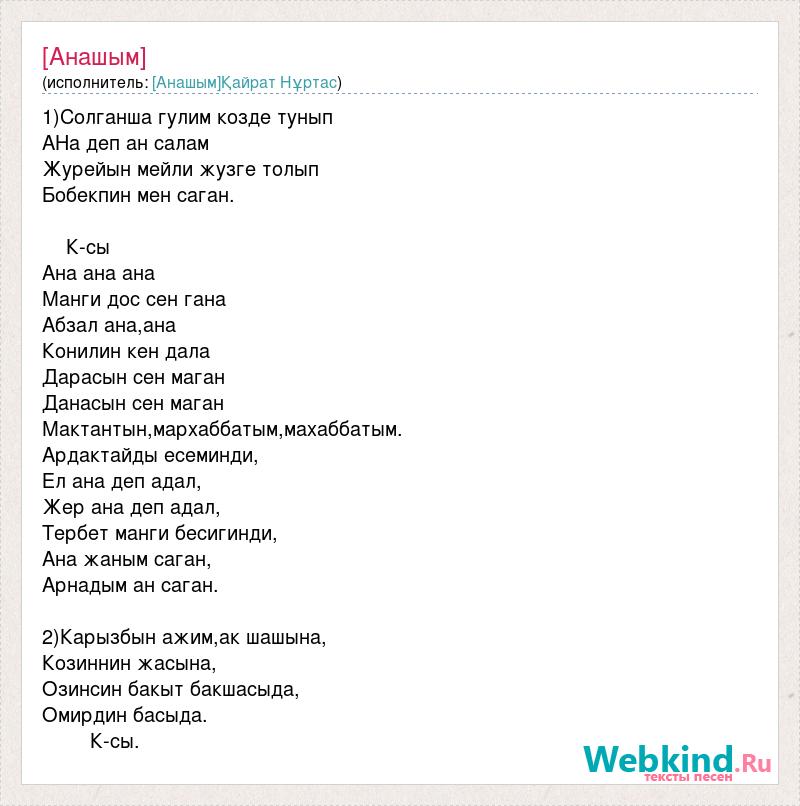 [Анашым]
(исполнитель: [Анашым]Қайрат Нұртас)

1)Солганша гулим козде тунып
АНа деп ан салам
Журейын мейли жузге толып
Бобекпин мен саган.

К-сы
Ана ана ана
Манги дос сен гана
Абзал ана,ана
Конилин кен дала
Дарасын сен маган
Данасын сен маган
Мактантын,мархаббатым,махаббатым.
Ардактайды есеминди,
Ел ана деп адал,
Жер ана деп адал,
Тербет манги бесигинди,
Ана жаным саган,
Арнадым ан саган.

2)Карызбын ажим,ак шашына,
Козиннин жасына,
Озинсин бакыт бакшасыда,
Омирдин басыда.
К-сы.

Webkind.Ru
тексты песен